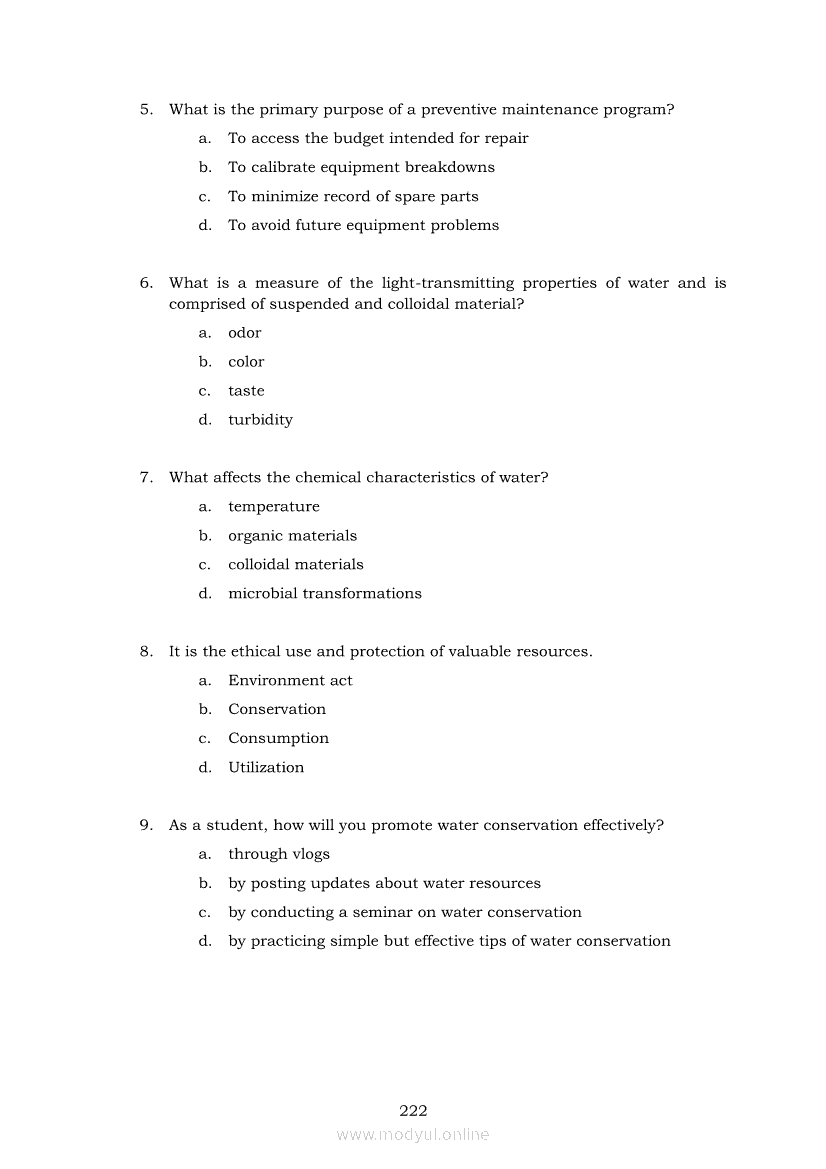 5. What is the primary purpose of a preventive maintenance program?

a. To access the budget intended for repair

b. To calibrate equipment breakdowns

c. To minimize record of spare parts

d. To avoid future equipment problems

6. What is a measure of the light-transmitting properties of water and is comprised of suspended and colloidal material?

a. odor

b. color

c. taste

d. turbidity

7. What affects the chemical characteristics of water?

a. temperature

b. organic materials

c. colloidal materials

d. microbial transformations

8. It is the ethical use and protection of valuable resources.

a. Environment act

b. Conservation

c. Consumption

d. Utilization

9. As a student, how will you promote water conservation effectively?

a. through vlogs

b. by posting updates about water resources

c. by conducting a seminar on water conservation

d. by practicing simple but effective tips of water conservation

222

www.modyul.online